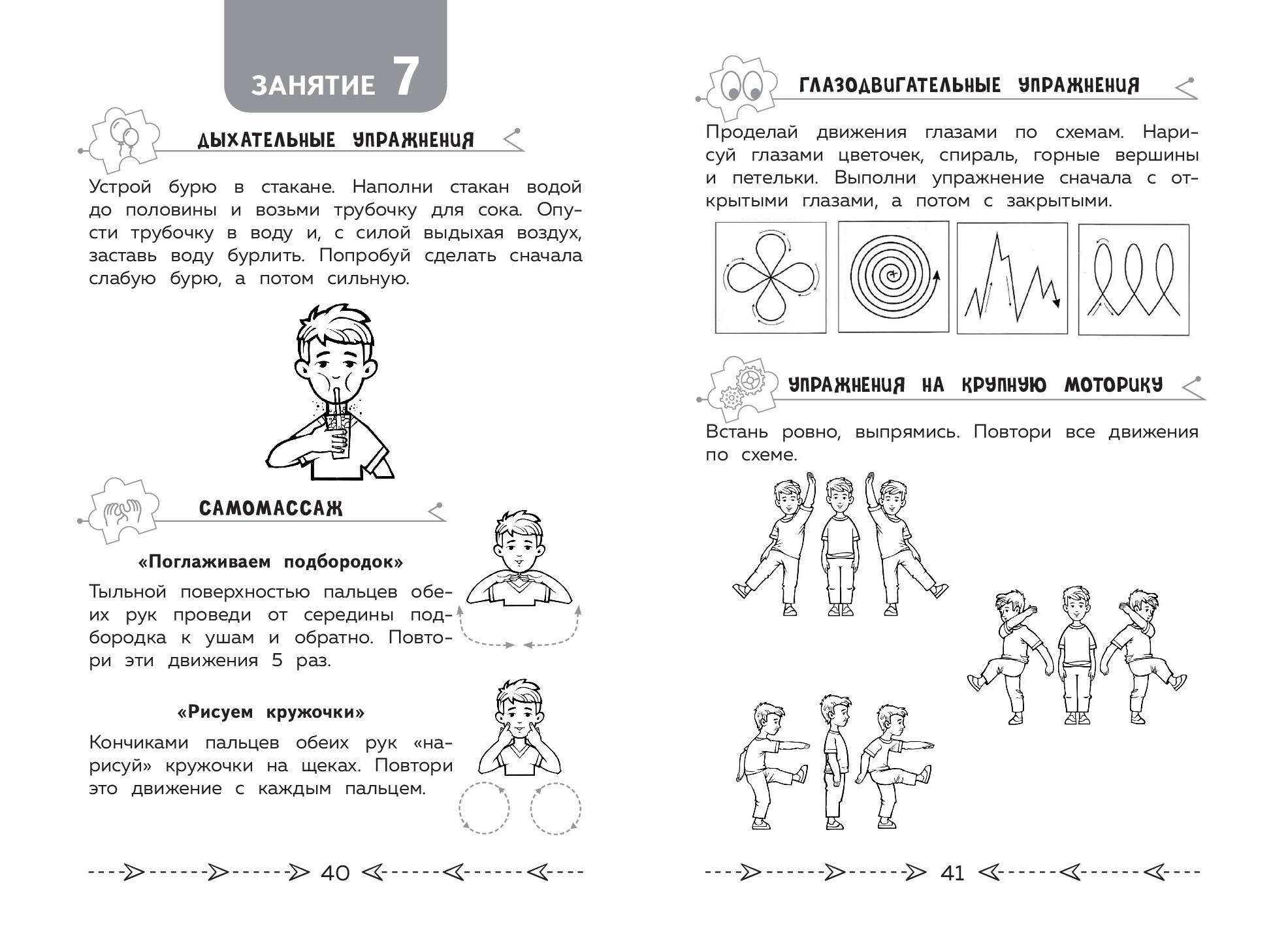 ЗАНЯТИЕ 7

ДЫХАТЕЛЬНЫЕ УПРАЖНЕНИЯ

Устрой бурю в стакане. Наполни стакан водой до половины и возьми трубочку для сока. Опусти трубочку в воду и, с силой выдыхая воздух, заставь воду бурлить. Попробуй сделать сначала слабую бурю, а потом сильную.

САМОМАССАЖ

«Поглаживаем подбородок»

Тыльной поверхностью пальцев обеих рук проведи от середины подбородка к ушам и обратно. Повтори эти движения 5 раз.

«Рисуем кружочки»

Кончиками пальцев обеих рук «нарисуй» кружочки на щеках. Повтори это движение с каждым пальцем.

40

ГЛАЗОДВИГАТЕЛЬНЫЕ УПРАЖНЕНИЯ

Проделай движения глазами по схемам. Нарисуй глазами цветочек, спираль, горные вершины и петельки. Выполни упражнение сначала с открытыми глазами, а потом с закрытыми.

УПРАЖНЕНИЯ НА КРУПНУЮ МОТОРИКУ

Встань ровно, выпрямись. Повтори все движения по схеме.

41